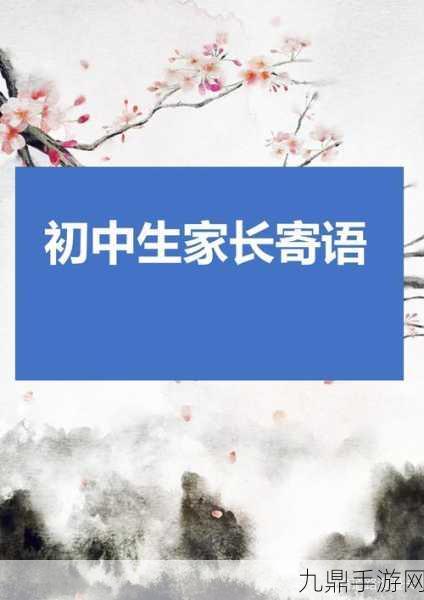 初中生家长寄语

九鼎手游网